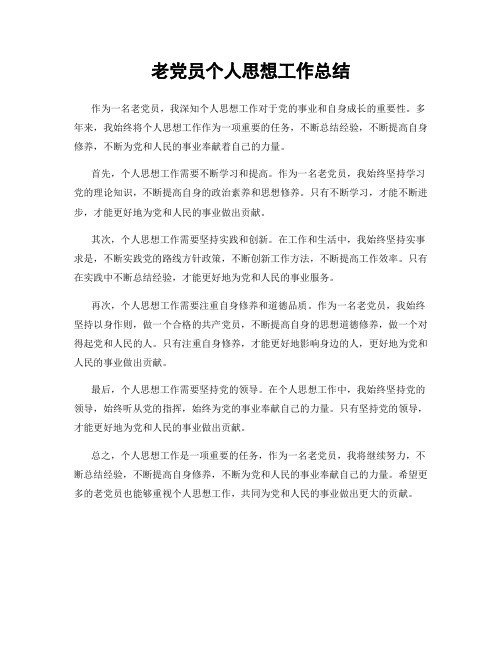 老党员个人思想工作总结

作为一名老党员，我深知个人思想工作对于党的事业和自身成长的重要性。多年来，我始终将个人思想工作作为一项重要的任务，不断总结经验，不断提高自身修养，不断为党和人民的事业奉献着自己的力量。

首先，个人思想工作需要不断学习和提高。作为一名老党员，我始终坚持学习党的理论知识，不断提高自身的政治素养和思想修养。只有不断学习，才能不断进步，才能更好地为党和人民的事业做出贡献。

其次，个人思想工作需要坚持实践和创新。在工作和生活中，我始终坚持实事求是，不断实践党的路线方针政策，不断创新工作方法，不断提高工作效率。只有在实践中不断总结经验，才能更好地为党和人民的事业服务。

再次，个人思想工作需要注重自身修养和道德品质。作为一名老党员，我始终坚持以身作则，做一个合格的共产党员，不断提高自身的思想道德修养，做一个对得起党和人民的人。只有注重自身修养，才能更好地影响身边的人，更好地为党和人民的事业做出贡献。

最后，个人思想工作需要坚持党的领导。在个人思想工作中，我始终坚持党的领导，始终听从党的指挥，始终为党的事业奉献自己的力量。只有坚持党的领导，才能更好地为党和人民的事业做出贡献。

总之，个人思想工作是一项重要的任务，作为一名老党员，我将继续努力，不断总结经验，不断提高自身修养，不断为党和人民的事业奉献自己的力量。希望更多的老党员也能够重视个人思想工作，共同为党和人民的事业做出更大的贡献。